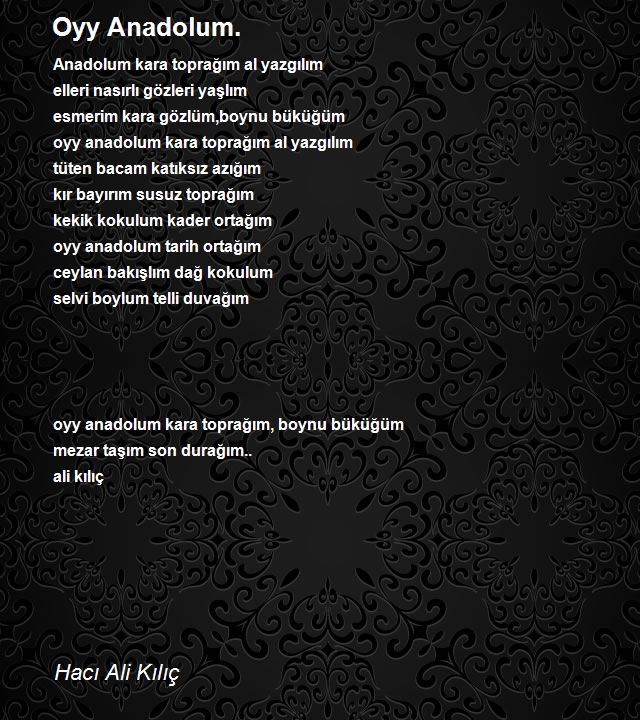 Oyy Anadolum.

Anadolum kara toprağım al yazgılım
elleri nasırlı gözleri yaşlım
esmerim kara gözlüm,boynu büküğüm
oyy anadolum kara toprağım al yazgılım
tüten bacam katıksız azığım
kır bayırım susuz toprağım
kekik kokulum kader ortağım
oyy anadolum tarih ortağım
ceylan bakışlım dağ kokulum
selvi boylum telli duvağım

oyy anadolum kara toprağım, boynu büküğüm
mezar taşım son durağım..
ali kılıç

Hacı Ali Kılıç